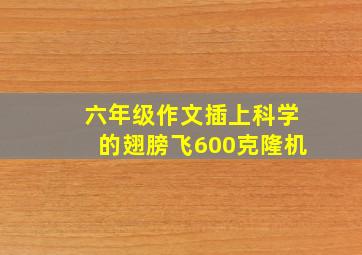 六年级作文插上科学的翅膀飞600克隆机